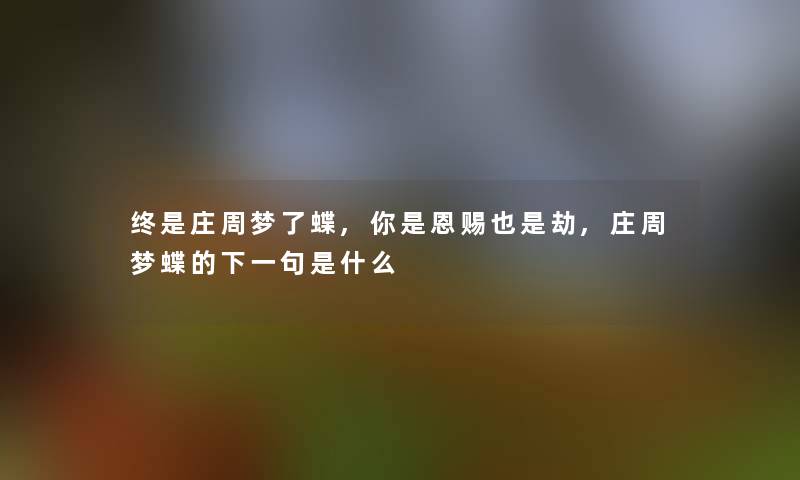 终是庄周梦了蝶，你是恩赐也是劫，庄周梦蝶的下一句是什么